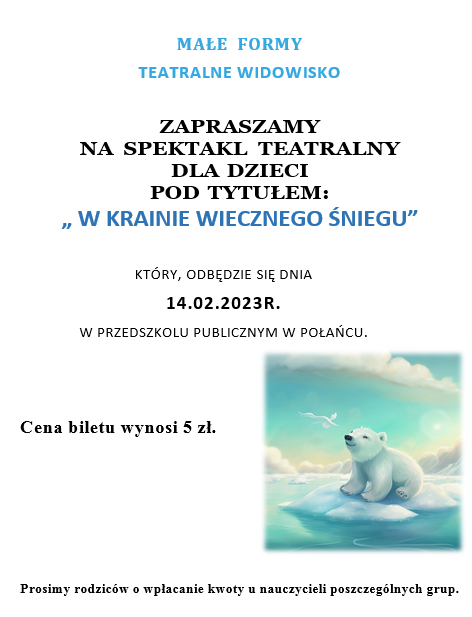 MAŁE FORMY
TEATRALNE WIDOWISKO

ZAPRASZAMY
NA SPEKTAKL TEATRALNY
DLA DZIECI
POD TYTUŁEM:
„ W KRAINIE WIECZNEGO ŚNIEGU”

KTÓRY, ODBĘDZIE SIĘ DNIA
14.02.2023R.
W PRZEDSZKOLU PUBLICZNYM W POŁAŃCU.

Cena biletu wynosi 5 zł.

Prosimy rodziców o wpłacanie kwoty u nauczycieli poszczególnych grup.